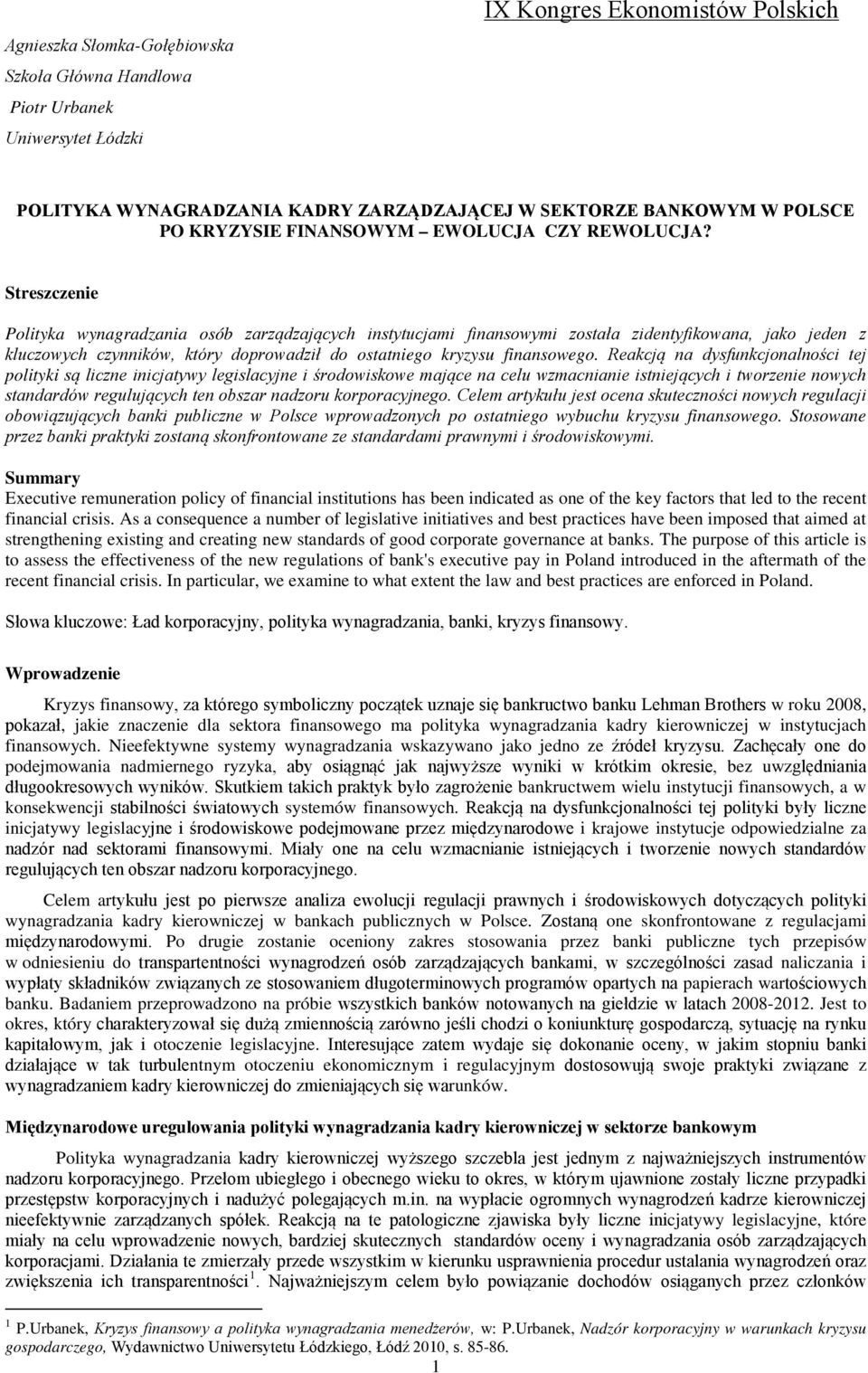 IX Kongres Ekonomistów Polskich

Agnieszka Słomka-Gołębiowska
Szkoła Główna Handlowa
Piotr Urbanek
Uniwersytet Łódzki

POLITYKA WYNAGRADZANIA KADRY ZARZĄDZAJĄCEJ W SEKTORZE BANKOWYM W POLSCE PO KRYZYSIE FINANSOWYM – EWOLUCJA CZY REWOLUCJA?

Streszczenie

Polityka wynagradzania osób zarządzających instytucjami finansowymi została zidentyfikowana, jako jeden z kluczowych czynników, który doprowadził do ostatniego kryzysu finansowego. Reakcją na dysfunkcjonalności tej polityki są liczne inicjatywy legislacyjne i środowiskowe mające na celu wzmacnianie istniejących i tworzenie nowych standardów regulujących ten obszar nadzoru korporacyjnego. Celem artykułu jest ocena skuteczności nowych regulacji obowiązujących banki publiczne w Polsce wprowadzonych po ostatniego wybuchu kryzysu finansowego. Stosowane przez banki praktyki zostaną skonfrontowane ze standardami prawnymi i środowiskowymi.

Summary
Executive remuneration policy of financial institutions has been indicated as one of the key factors that led to the recent financial crisis. As a consequence a number of legislative initiatives and best practices have been imposed that aimed at strengthening existing and creating new standards of good corporate governance at banks. The purpose of this article is to assess the effectiveness of the new regulations of bank's executive pay in Poland introduced in the aftermath of the recent financial crisis. In particular, we examine to what extent the law and best practices are enforced in Poland.

Słowa kluczowe: Ład korporacyjny, polityka wynagradzania, banki, kryzys finansowy.

Wprowadzenie

Kryzys finansowy, za którego symboliczny początek uznaje się bankructwo banku Lehman Brothers w roku 2008, pokazał, jakie znaczenie dla sektora finansowego ma polityka wynagradzania kadry kierowniczej w instytucjach finansowych. Nieefektywne systemy wynagradzania wskazywano jako jedno ze źródeł kryzysu. Zachęcały one do podejmowania nadmiernego ryzyka, aby osiągnąć jak najwyższe wyniki w krótkim okresie, bez uwzględniania długookresowych wyników. Skutkiem takich praktyk było zagrożenie bankructwem wielu instytucji finansowych, a w konsekwencji stabilności światowych systemów finansowych. Reakcją na dysfunkcjonalności tej polityki były liczne inicjatywy legislacyjne i środowiskowe podejmowane przez międzynarodowe i krajowe instytucje odpowiedzialne za nadzór nad sektorami finansowymi. Miały one na celu wzmacnianie istniejących i tworzenie nowych standardów regulujących ten obszar nadzoru korporacyjnego.

Celem artykułu jest po pierwsze analiza ewolucji regulacji prawnych i środowiskowych dotyczących polityki wynagradzania kadry kierowniczej w bankach publicznych w Polsce. Zostaną one skonfrontowane z regulacjami międzynarodowymi. Po drugie zostanie oceniony zakres stosowania przez banki publiczne tych przepisów w odniesieniu do transparentności wynagrodzeń osób zarządzających bankami, w szczególności zasad naliczania i wypłaty składników związanych ze stosowaniem długoterminowych programów opartych na papierach wartościowych banku. Badaniem przeprowadzono na próbie wszystkich banków notowanych na giełdzie w latach 2008-2012. Jest to okres, który charakteryzował się dużą zmiennością zarówno jeśli chodzi o koniunkturę gospodarczą, sytuację na rynku kapitałowym, jak i otoczenie legislacyjne. Interesujące zatem wydaje się dokonanie oceny, w jakim stopniu banki działające w tak turbulentnym otoczeniu ekonomicznym i regulacyjnym dostosowują swoje praktyki związane z wynagradzaniem kadry kierowniczej do zmieniających się warunków.

Międzynarodowe uregulowania polityki wynagradzania kadry kierowniczej w sektorze bankowym

Polityka wynagradzania kadry kierowniczej wyższego szczebla jest jednym z najważniejszych instrumentów nadzoru korporacyjnego. Przełom ubiegłego i obecnego wieku to okres, w którym ujawnione zostały liczne przypadki przestępstw korporacyjnych i nadużyć polegających m.in. na wypłacie ogromnych wynagrodzeń kadrze kierowniczej nieefektywnie zarządzanych spółek. Reakcją na te patologiczne zjawiska były liczne inicjatywy legislacyjne, które miały na celu wprowadzenie nowych, bardziej skutecznych standardów oceny i wynagradzania osób zarządzających korporacjami. Działania te zmierzały przede wszystkim w kierunku usprawnienia procedur ustalania wynagrodzeń oraz zwiększenia ich transparentności $^1$. Najważniejszym celem było powiązanie dochodów osiąganych przez członków

$^1$ P.Urbanek, Kryzys finansowy a polityka wynagradzania menedżerów, w: P.Urbanek, Nadzór korporacyjny w warunkach kryzysu gospodarczego, Wydawnictwo Uniwersytetu Łódzkiego, Łódź 2010, s. 85-86.

1